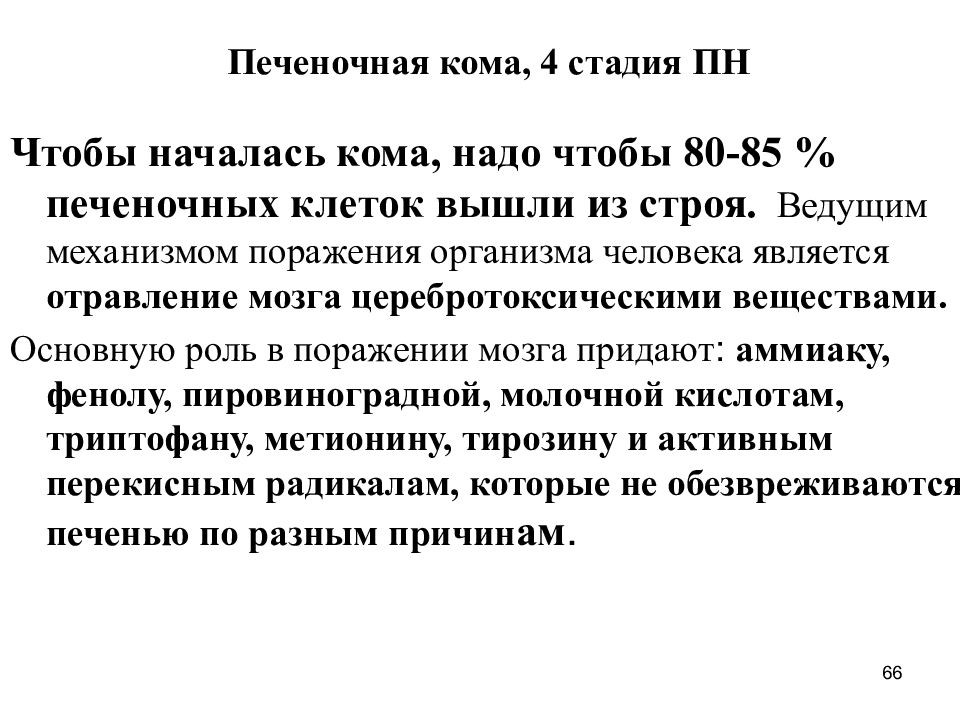 Печеночная кома, 4 стадия ПН

Чтобы началась кома, надо чтобы 80-85 % печеночных клеток вышли из строя. Ведущим механизмом поражения организма человека является отравление мозга церебротоксическими веществами.

Основную роль в поражении мозга придают: аммиаку, фенолу, пировиноградной, молочной кислотам, триптофану, метионину, тирозину и активным перекисным радикалам, которые не обезвреживаются печенью по разным причинам.

66